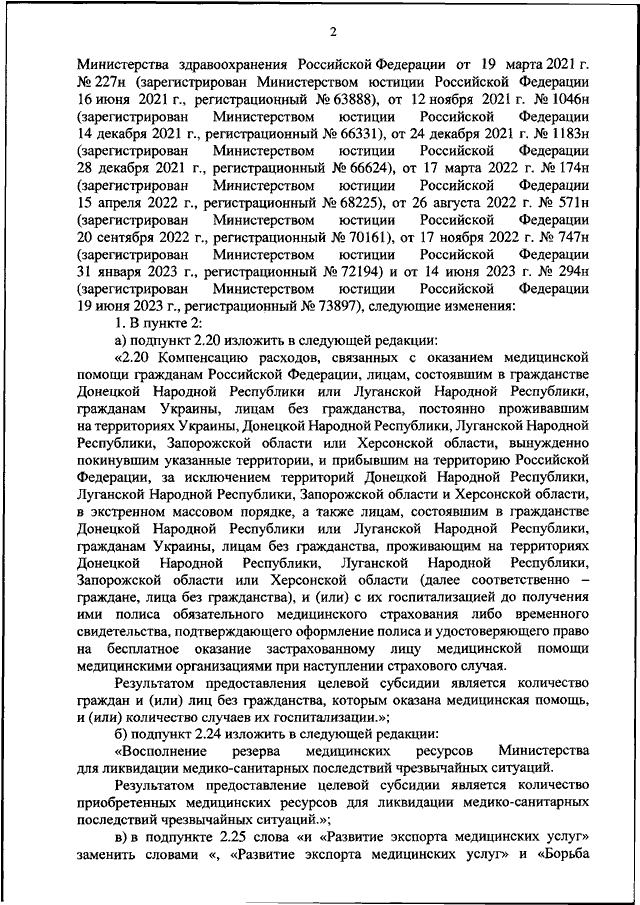 2

Министерства здравоохранения Российской Федерации от 19 марта 2021 г. № 227н (зарегистрирован Министерством юстиции Российской Федерации 16 июня 2021 г., регистрационный № 63888), от 12 ноября 2021 г. № 1046н (зарегистрирован Министерством юстиции Российской Федерации 14 декабря 2021 г., регистрационный № 66331), от 24 декабря 2021 г. № 1183н (зарегистрирован Министерством юстиции Российской Федерации 28 декабря 2021 г., регистрационный № 66624), от 17 марта 2022 г. № 174н (зарегистрирован Министерством юстиции Российской Федерации 15 апреля 2022 г., регистрационный № 68225), от 26 августа 2022 г. № 571н (зарегистрирован Министерством юстиции Российской Федерации 20 сентября 2022 г., регистрационный № 70161), от 17 ноября 2022 г. № 747н (зарегистрирован Министерством юстиции Российской Федерации 31 января 2023 г., регистрационный № 72194) и от 14 июня 2023 г. № 294н (зарегистрирован Министерством юстиции Российской Федерации 19 июня 2023 г., регистрационный № 73897), следующие изменения:

1. В пункте 2:

а) подпункт 2.20 изложить в следующей редакции:

«2.20 Компенсацию расходов, связанных с оказанием медицинской помощи гражданам Российской Федерации, лицам, состоявшим в гражданстве Донецкой Народной Республики или Луганской Народной Республики, гражданам Украины, лицам без гражданства, постоянно проживавшим на территориях Украины, Донецкой Народной Республики, Луганской Народной Республики, Запорожской области или Херсонской области, вынужденно покинувшим указанные территории, и прибывшим на территорию Российской Федерации, за исключением территорий Донецкой Народной Республики, Луганской Народной Республики, Запорожской области и Херсонской области, в экстренном массовом порядке, а также лицам, состоявшим в гражданстве Донецкой Народной Республики или Луганской Народной Республики, гражданам Украины, лицам без гражданства, проживающим на территориях Донецкой Народной Республики, Луганской Народной Республики, Запорожской области или Херсонской области (далее соответственно – граждане, лица без гражданства), и (или) с их госпитализацией до получения ими полиса обязательного медицинского страхования либо временного свидетельства, подтверждающего оформление полиса и удостоверяющего право на бесплатное оказание застрахованному лицу медицинской помощи медицинскими организациями при наступлении страхового случая.

Результатом предоставления целевой субсидии является количество граждан и (или) лиц без гражданства, которым оказана медицинская помощь, и (или) количество случаев их госпитализации.»;

б) подпункт 2.24 изложить в следующей редакции:

«Восполнение резерва медицинских ресурсов Министерства для ликвидации медико-санитарных последствий чрезвычайных ситуаций.

Результатом предоставление целевой субсидии является количество приобретенных медицинских ресурсов для ликвидации медико-санитарных последствий чрезвычайных ситуаций.»;

в) в подпункте 2.25 слова «и «Развитие экспорта медицинских услуг» заменить словами «, «Развитие экспорта медицинских услуг» и «Борьба